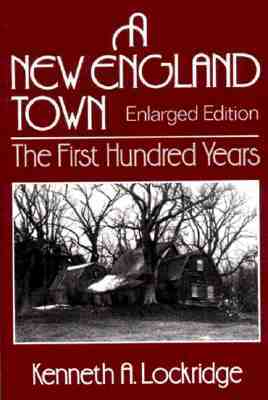 A
NEW ENGLAND
TOWN
Enlarged Edition

The First Hundred Years

Kenneth A. Lockridge